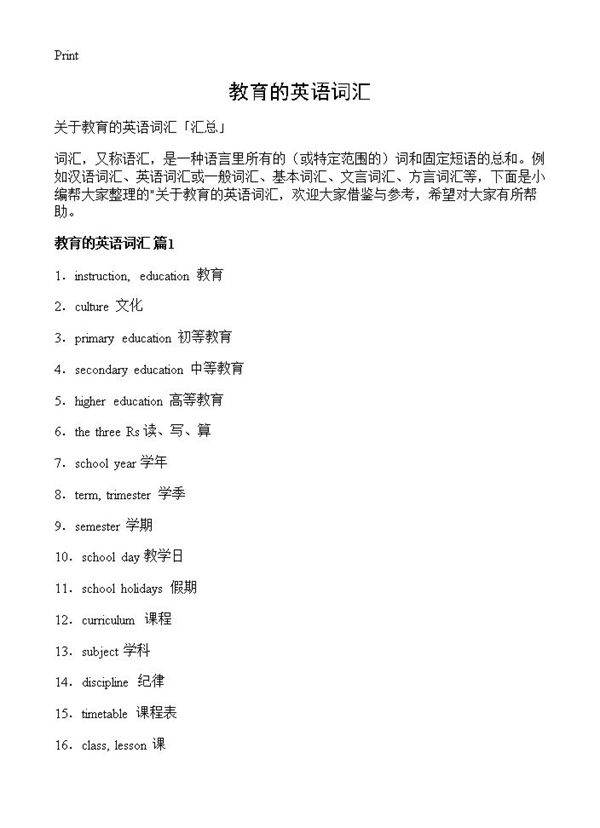 Print

教育的英语词汇

关于教育的英语词汇「汇总」

词汇，又称语汇，是一种语言里所有的（或特定范围的）词和固定短语的总和。例如汉语词汇、英语词汇或一般词汇、基本词汇、文言词汇、方言词汇等，下面是小编帮大家整理的"关于教育的英语词汇，欢迎大家借鉴与参考，希望对大家有所帮助。

教育的英语词汇 篇1

1．instruction, education 教育

2．culture 文化

3．primary education 初等教育

4．secondary education 中等教育

5．higher education 高等教育

6．the three Rs 读、写、算

7．school year 学年

8．term, trimester 学季

9．semester 学期

10．school day 教学日

11．school holidays 假期

12．curriculum 课程

13．subject 学科

14．discipline 纪律

15．timetable 课程表

16．class, lesson 课